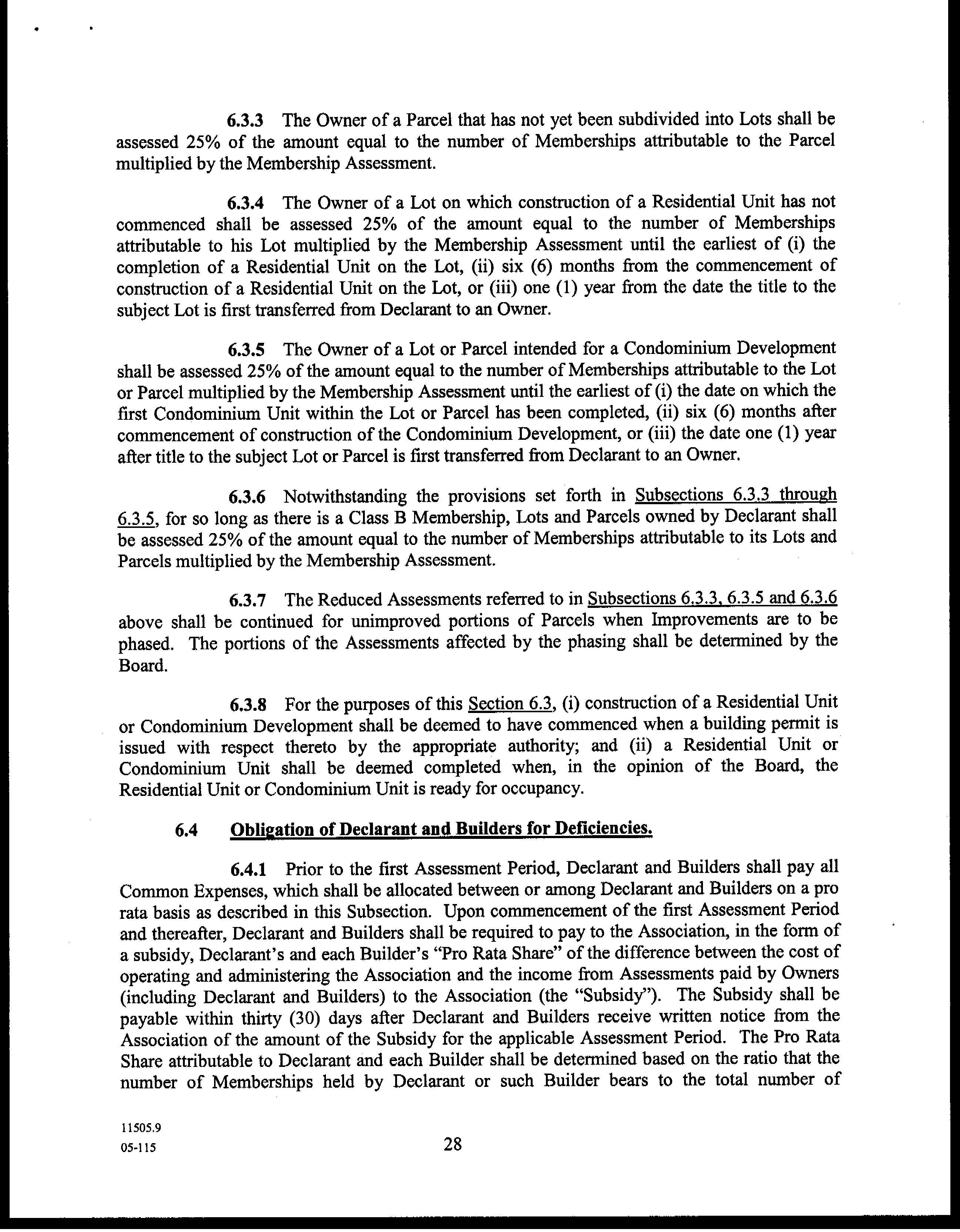 6.3.3 The Owner of a Parcel that has not yet been subdivided into Lots shall be assessed 25% of the amount equal to the number of Memberships attributable to the Parcel multiplied by the Membership Assessment.

6.3.4 The Owner of a Lot on which construction of a Residential Unit has not commenced shall be assessed 25% of the amount equal to the number of Memberships attributable to his Lot multiplied by the Membership Assessment until the earliest of (i) the completion of a Residential Unit on the Lot, (ii) six (6) months from the commencement of construction of a Residential Unit on the Lot, or (iii) one (1) year from the date the title to the subject Lot is first transferred from Declarant to an Owner.

6.3.5 The Owner of a Lot or Parcel intended for a Condominium Development shall be assessed 25% of the amount equal to the number of Memberships attributable to the Lot or Parcel multiplied by the Membership Assessment until the earliest of (i) the date on which the first Condominium Unit within the Lot or Parcel has been completed, (ii) six (6) months after commencement of construction of the Condominium Development, or (iii) the date one (1) year after title to the subject Lot or Parcel is first transferred from Declarant to an Owner.

6.3.6 Notwithstanding the provisions set forth in Subsections 6.3.3 through 6.3.5, for so long as there is a Class B Membership, Lots and Parcels owned by Declarant shall be assessed 25% of the amount equal to the number of Memberships attributable to its Lots and Parcels multiplied by the Membership Assessment.

6.3.7 The Reduced Assessments referred to in Subsections 6.3.3, 6.3.5 and 6.3.6 above shall be continued for unimproved portions of Parcels when Improvements are to be phased. The portions of the Assessments affected by the phasing shall be determined by the Board.

6.3.8 For the purposes of this Section 6.3, (i) construction of a Residential Unit or Condominium Development shall be deemed to have commenced when a building permit is issued with respect thereto by the appropriate authority; and (ii) a Residential Unit or Condominium Unit shall be deemed completed when, in the opinion of the Board, the Residential Unit or Condominium Unit is ready for occupancy.

6.4 Obligation of Declarant and Builders for Deficiencies.

6.4.1 Prior to the first Assessment Period, Declarant and Builders shall pay all Common Expenses, which shall be allocated between or among Declarant and Builders on a pro rata basis as described in this Subsection. Upon commencement of the first Assessment Period and thereafter, Declarant and Builders shall be required to pay to the Association, in the form of a subsidy, Declarant's and each Builder's "Pro Rata Share" of the difference between the cost of operating and administering the Association and the income from Assessments paid by Owners (including Declarant and Builders) to the Association (the "Subsidy"). The Subsidy shall be payable within thirty (30) days after Declarant and Builders receive written notice from the Association of the amount of the Subsidy for the applicable Assessment Period. The Pro Rata Share attributable to Declarant and each Builder shall be determined based on the ratio that the number of Memberships held by Declarant or such Builder bears to the total number of

11505.9
05-115

28